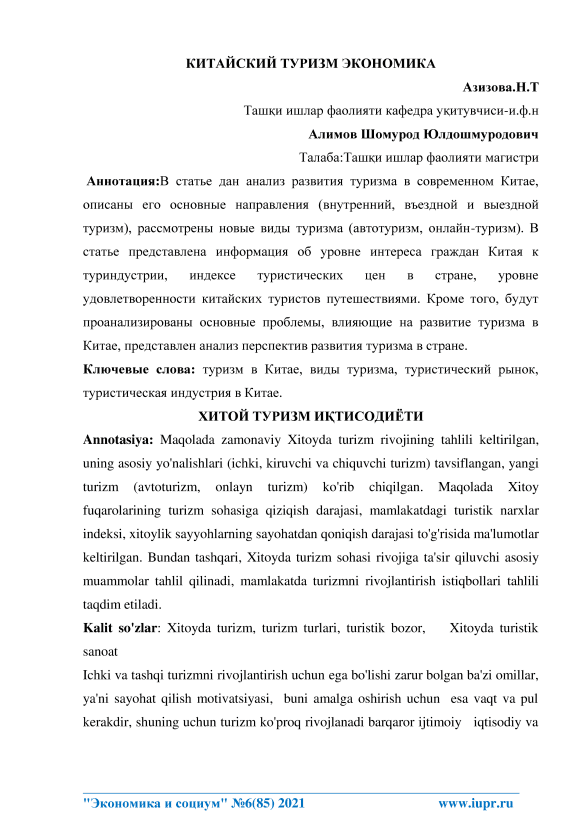 КИТАЙСКИЙ ТУРИЗМ ЭКОНОМИКА

Азизова.Н.Т

Ташқи ишлар фаолияти кафедра уқитувчиси-и.ф.н

Алимов Шомурод Юлдошмуродович

Талаба:Ташқи ишлар фаолияти магистри

Аннотация:В статье дан анализ развития туризма в современном Китае, описаны его основные направления (внутренний, въездной и выездной туризм), рассмотрены новые виды туризма (автотуризм, онлайн-туризм). В статье представлена информация об уровне интереса граждан Китая к туриндустрии, индексе туристических цен в стране, уровне удовлетворенности китайских туристов путешествиями. Кроме того, будут проанализированы основные проблемы, влияющие на развитие туризма в Китае, представлен анализ перспектив развития туризма в стране.

Ключевые слова: туризм в Китае, виды туризма, туристический рынок, туристическая индустрия в Китае.

ХИТОЙ ТУРИЗМ ИҚТИСОДИЁТИ

Annotasiya: Maqolada zamonaviy Xitoyda turizm rivojining tahlili keltirilgan, uning asosiy yo'nalishlari (ichki, kiruvchi va chiquvchi turizm) tavsiflangan, yangi turizm (avtoturizm, onlayn turizm) ko'rib chiqilgan. Maqolada Xitoy fuqarolarining turizm sohasiga qiziqish darajasi, mamlakatdagi turistik narxlar indeksi, xitoylik sayyohlarning sayohatdan qoniqish darajasi to'g'risida ma'lumotlar keltirilgan. Bundan tashqari, Xitoyda turizm sohasi rivojiga ta'sir qiluvchi asosiy muammolar tahlil qilinadi, mamlakatda turizmni rivojlantirish istiqbollari tahlili taqdim etiladi.

Kalit so'zlar: Xitoyda turizm, turizm turlari, turistik bozor, Xitoyda turistik sanoat

Ichki va tashqi turizmni rivojlantirish uchun ega bo'lishi zarur bolgan ba'zi omillar, ya'ni sayohat qilish motivatsiyasi, buni amalga oshirish uchun esa vaqt va pul kerakdir, shuning uchun turizm ko'proq rivojlanadi barqaror ijtimoiy iqtisodiy va

"Экономика и социум" №6(85) 2021 www.iupr.ru